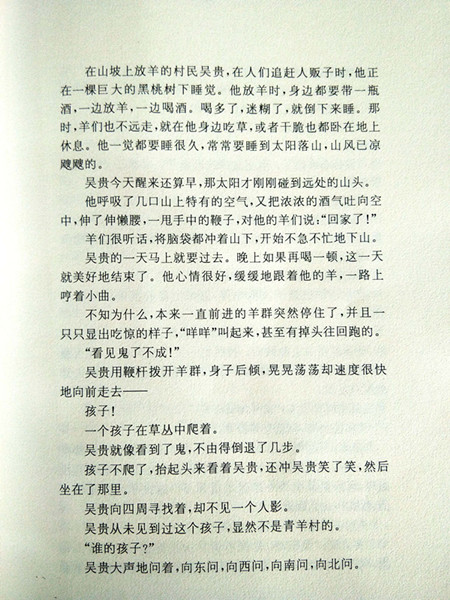 在山坡上放羊的村民吴贵，在人们追赶人贩子时，他正在一棵巨大的黑桃树下睡觉。他放羊时，身边都要带一瓶酒，一边放羊，一边喝酒。喝多了，迷糊了，就倒下来睡。那时，羊们也不远走，就在他身边吃草，或者干脆也都卧在地上休息。他一觉都要睡很久，常常要睡到太阳落山，山风已凉飕飕的。

吴贵今天醒来还算早，那太阳才刚刚碰到远处的山头。

他呼吸了几口山上特有的空气，又把浓浓的酒气吐向空中，伸了伸懒腰，一甩手中的鞭子，对他的羊们说：“回家了！”

羊们很听话，将脑袋都冲着山下，开始不急不忙地下山。

吴贵的一天马上就要过去。晚上如果再喝一顿，这一天就美好地结束了。他心情很好，缓缓地跟着他的羊，一路上哼着小曲。

不知为什么，本来一直前进的羊群突然停住了，并且一只只显出吃惊的样子，“咩咩”叫起来，甚至有掉头往回跑的。

“看见鬼了不成！”

吴贵用鞭杆拨开羊群，身子后倾，晃晃荡荡却速度很快地向前走去——

孩子！

一个孩子在草丛中爬着。

吴贵就像看到了鬼，不由得倒退了几步。

孩子不爬了，抬起头来看着吴贵，还冲吴贵笑了笑，然后坐在了那里。

吴贵向四周寻找着，却不见一个人影。

吴贵从未见到过这个孩子，显然不是青羊村的。

“谁的孩子？”

吴贵大声地问着，向东问，向西问，向南问，向北问。